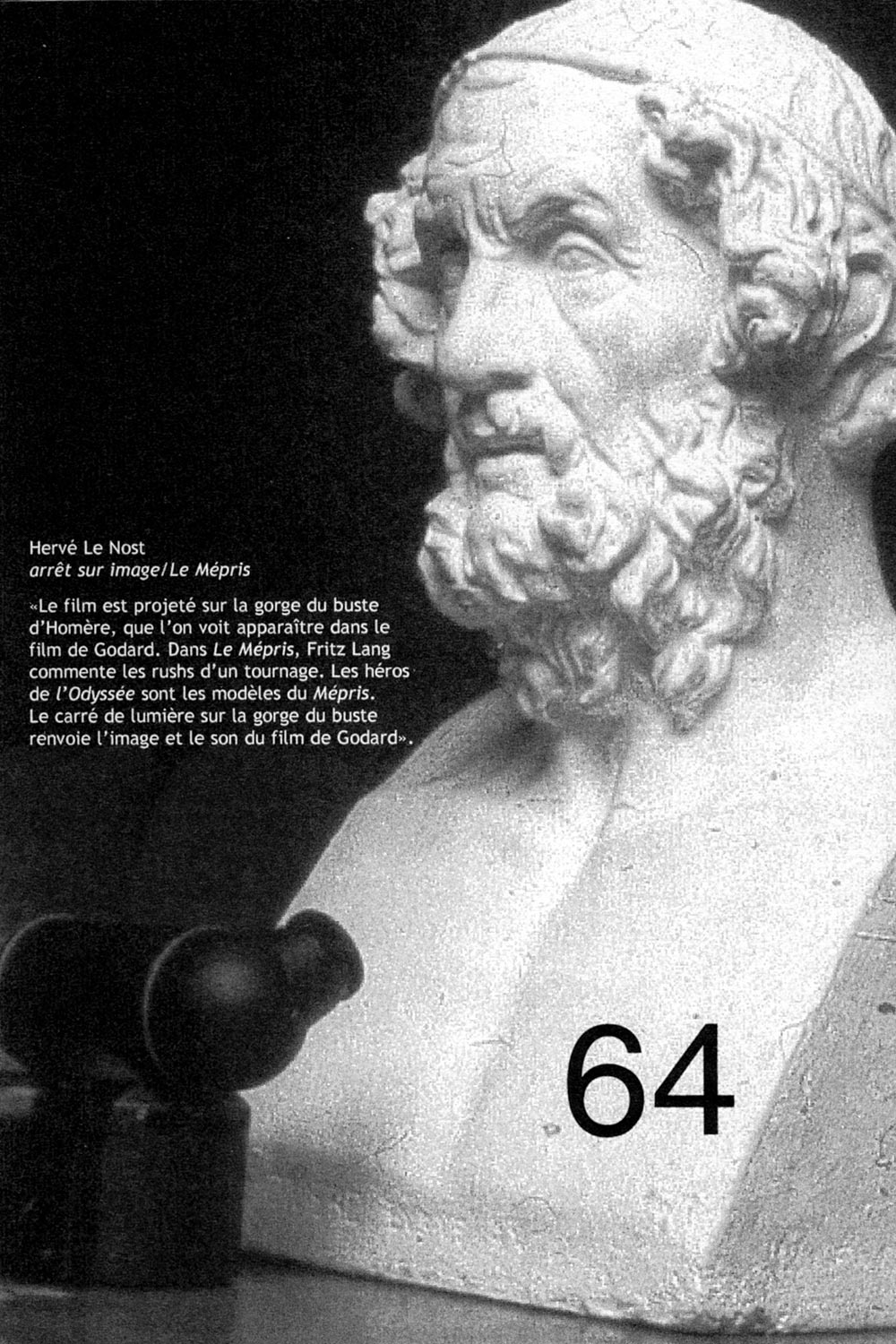 Hervé Le Nost
arrêt sur image/Le Mépris

«Le film est projeté sur la gorge du buste d'Homère, que l'on voit apparaître dans le film de Godard. Dans Le Mépris, Fritz Lang commente les rushs d'un tournage. Les héros de l'Odyssée sont les modèles du Mépris. Le carré de lumière sur la gorge du buste renvoie l'image et le son du film de Godard».

64